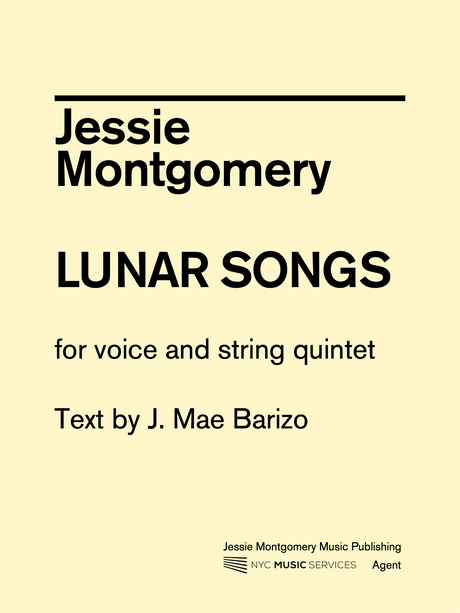 Jessie Montgomery

LUNAR SONGS

for voice and string quintet

Text by J. Mae Barizo

Jessie Montgomery Music Publishing
NYC MUSIC SERVICES Agent